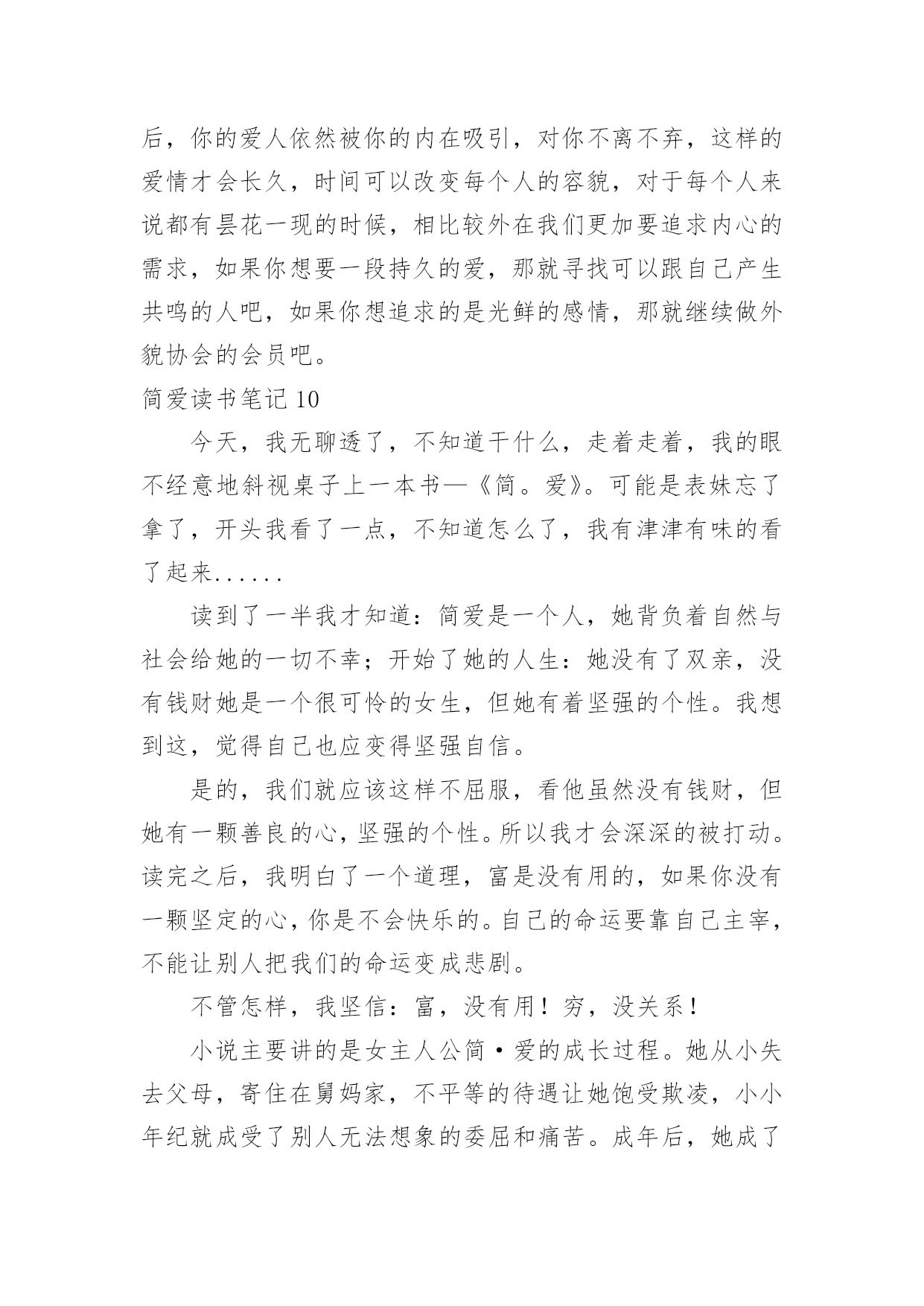 后，你的爱人依然被你的内在吸引，对你不离不弃，这样的爱情才会长久，时间可以改变每个人的容貌，对于每个人来说都有昙花一现的时候，相比较外在我们更加要追求内心的需求，如果你想要一段持久的爱，那就寻找可以跟自己产生共鸣的人吧，如果你想追求的是光鲜的感情，那就继续做外貌协会的会员吧。

简爱读书笔记 10

今天，我无聊透了，不知道干什么，走着走着，我的眼不经意地斜视桌子上一本书—《简。爱》。可能是表妹忘了拿了，开头我看了一点，不知道怎么了，我有津津有味的看了起来......

读到了一半我才知道：简爱是一个人，她背负着自然与社会给她的一切不幸；开始了她的人生：她没有了双亲，没有钱财她是一个很可怜的女生，但她有着坚强的个性。我想到这，觉得自己也应变得坚强自信。

是的，我们就应该这样不屈服，看他虽然没有钱财，但她有一颗善良的心，坚强的个性。所以我才会深深的被打动。读完之后，我明白了一个道理，富是没有用的，如果你没有一颗坚定的心，你是不会快乐的。自己的命运要靠自己主宰，不能让别人把我们的命运变成悲剧。

不管怎样，我坚信：富，没有用！穷，没关系！

小说主要讲的是女主人公简·爱的成长过程。她从小失去父母，寄住在舅妈家，不平等的待遇让她饱受欺凌，小小年纪就成受了别人无法想象的委屈和痛苦。成年后，她成了